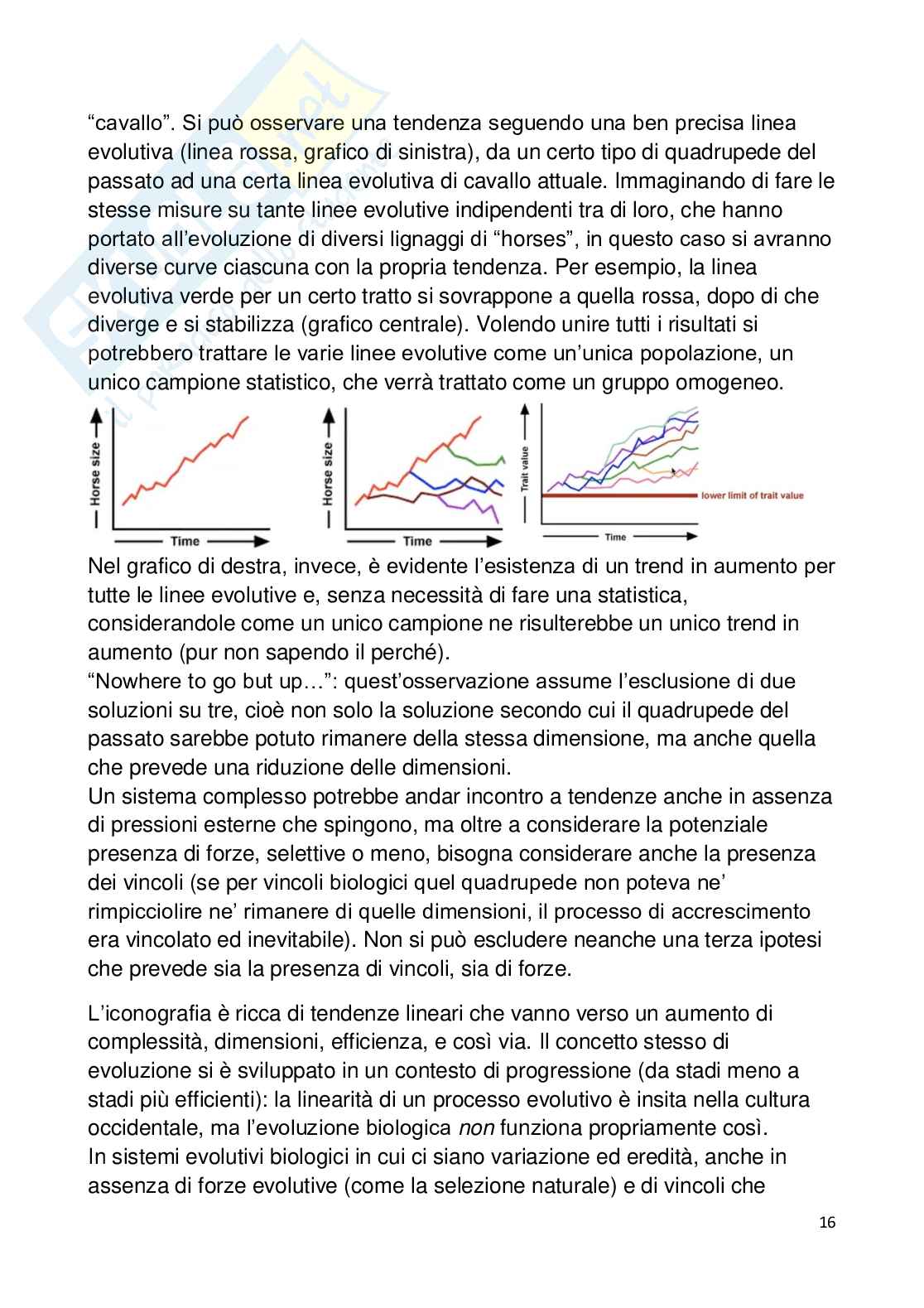 “cavallo”. Si può osservare una tendenza seguendo una ben precisa linea evolutiva (linea rossa, grafico di sinistra), da un certo tipo di quadrupede del passato ad una certa linea evolutiva di cavallo attuale. Immaginando di fare le stesse misure su tante linee evolutive indipendenti tra di loro, che hanno portato all’evoluzione di diversi lignaggi di “horses”, in questo caso si avranno diverse curve ciascuna con la propria tendenza. Per esempio, la linea evolutiva verde per un certo tratto si sovrappone a quella rossa, dopo di che diverge e si stabilizza (grafico centrale). Volendo unire tutti i risultati si potrebbero trattare le varie linee evolutive come un’unica popolazione, un unico campione statistico, che verrà trattato come un gruppo omogeneo.

Horse size
Time
Horse size
Time
Trait value
lower limit of trait value
Time

Nel grafico di destra, invece, è evidente l’esistenza di un trend in aumento per tutte le linee evolutive e, senza necessità di fare una statistica, considerandole come un unico campione ne risulterebbe un unico trend in aumento (pur non sapendo il perché).
“Nowhere to go but up…”: quest’osservazione assume l’esclusione di due soluzioni su tre, cioè non solo la soluzione secondo cui il quadrupede del passato sarebbe potuto rimanere della stessa dimensione, ma anche quella che prevede una riduzione delle dimensioni.
Un sistema complesso potrebbe andar incontro a tendenze anche in assenza di pressioni esterne che spingono, ma oltre a considerare la potenziale presenza di forze, selettive o meno, bisogna considerare anche la presenza dei vincoli (se per vincoli biologici quel quadrupede non poteva ne’ rimpicciolire ne’ rimanere di quelle dimensioni, il processo di accrescimento era vincolato ed inevitabile). Non si può escludere neanche una terza ipotesi che prevede sia la presenza di vincoli, sia di forze.

L’iconografia è ricca di tendenze lineari che vanno verso un aumento di complessità, dimensioni, efficienza, e così via. Il concetto stesso di evoluzione si è sviluppato in un contesto di progressione (da stadi meno a stadi più efficienti): la linearità di un processo evolutivo è insita nella cultura occidentale, ma l’evoluzione biologica non funziona propriamente così.
In sistemi evolutivi biologici in cui ci siano variazione ed eredità, anche in assenza di forze evolutive (come la selezione naturale) e di vincoli che

16